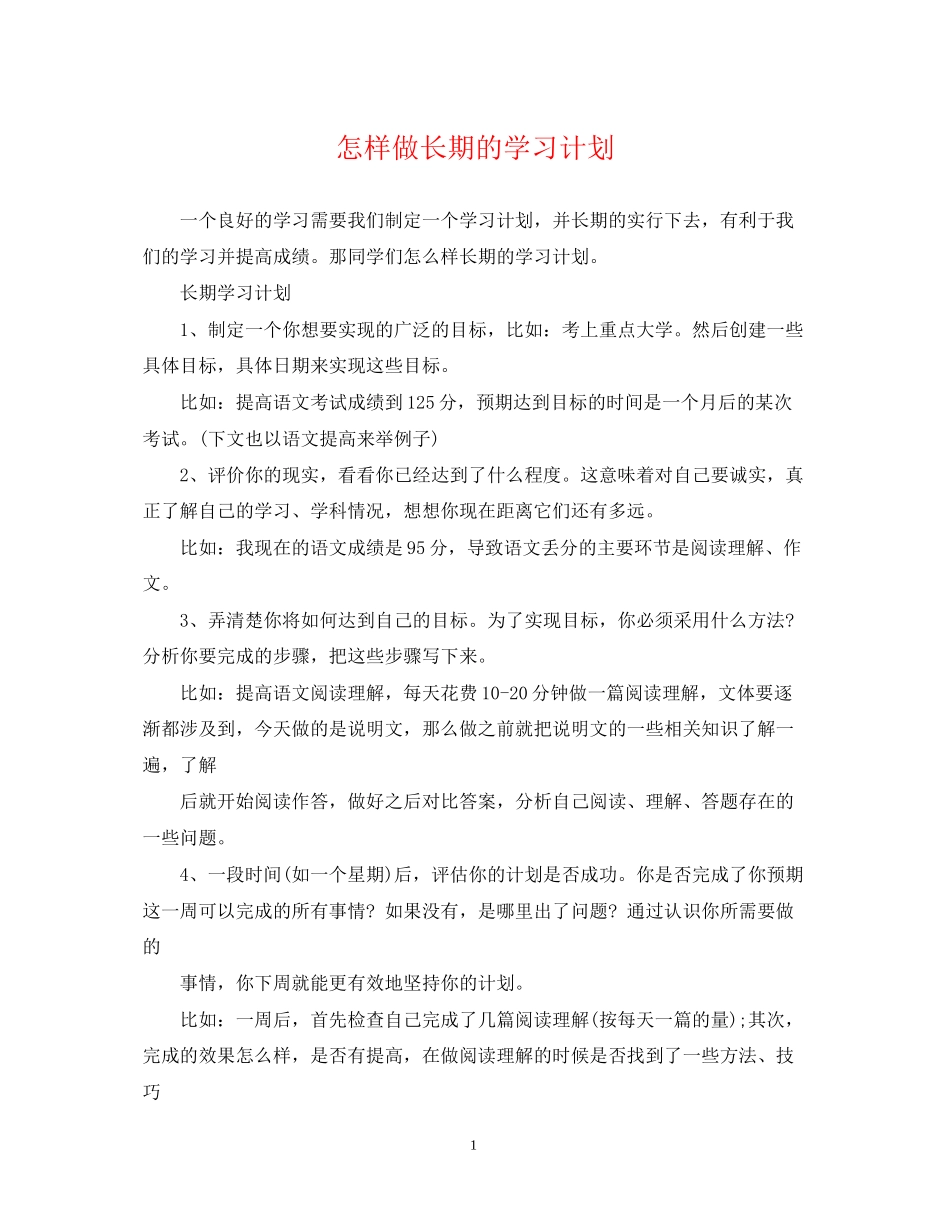 怎样做长期的学习计划

一个良好的学习需要我们制定一个学习计划，并长期的实行下去，有利于我们的学习并提高成绩。那同学们怎么样长期的学习计划。

长期学习计划

1、制定一个你想要实现的广泛的目标，比如：考上重点大学。然后创建一些具体目标，具体日期来实现这些目标。

比如：提高语文考试成绩到125分，预期达到目标的时间是一个月后的某次考试。(下文也以语文提高来举例子)

2、评价你的现实，看看你已经达到了什么程度。这意味着对自己要诚实，真正了解自己的学习、学科情况，想想你现在距离它们还有多远。

比如：我现在的语文成绩是95分，导致语文丢分的主要环节是阅读理解、作文。

3、弄清楚你将如何达到自己的目标。为了实现目标，你必须采用什么方法?分析你要完成的步骤，把这些步骤写下来。

比如：提高语文阅读理解，每天花费10-20分钟做一篇阅读理解，文体要逐渐都涉及到，今天做的是说明文，那么做之前就把说明文的一些相关知识了解一遍，了解

后就开始阅读作答，做好之后对比答案，分析自己阅读、理解、答题存在的一些问题。

4、一段时间(如一个星期)后，评估你的计划是否成功。你是否完成了你预期这一周可以完成的所有事情?如果没有，是哪里出了问题?通过认识你所需要做的

事情，你下周就能更有效地坚持你的计划。

比如：一周后，首先检查自己完成了几篇阅读理解(按每天一篇的量);其次，完成的效果怎么样，是否有提高，在做阅读理解的时候是否找到了一些方法、技巧

1